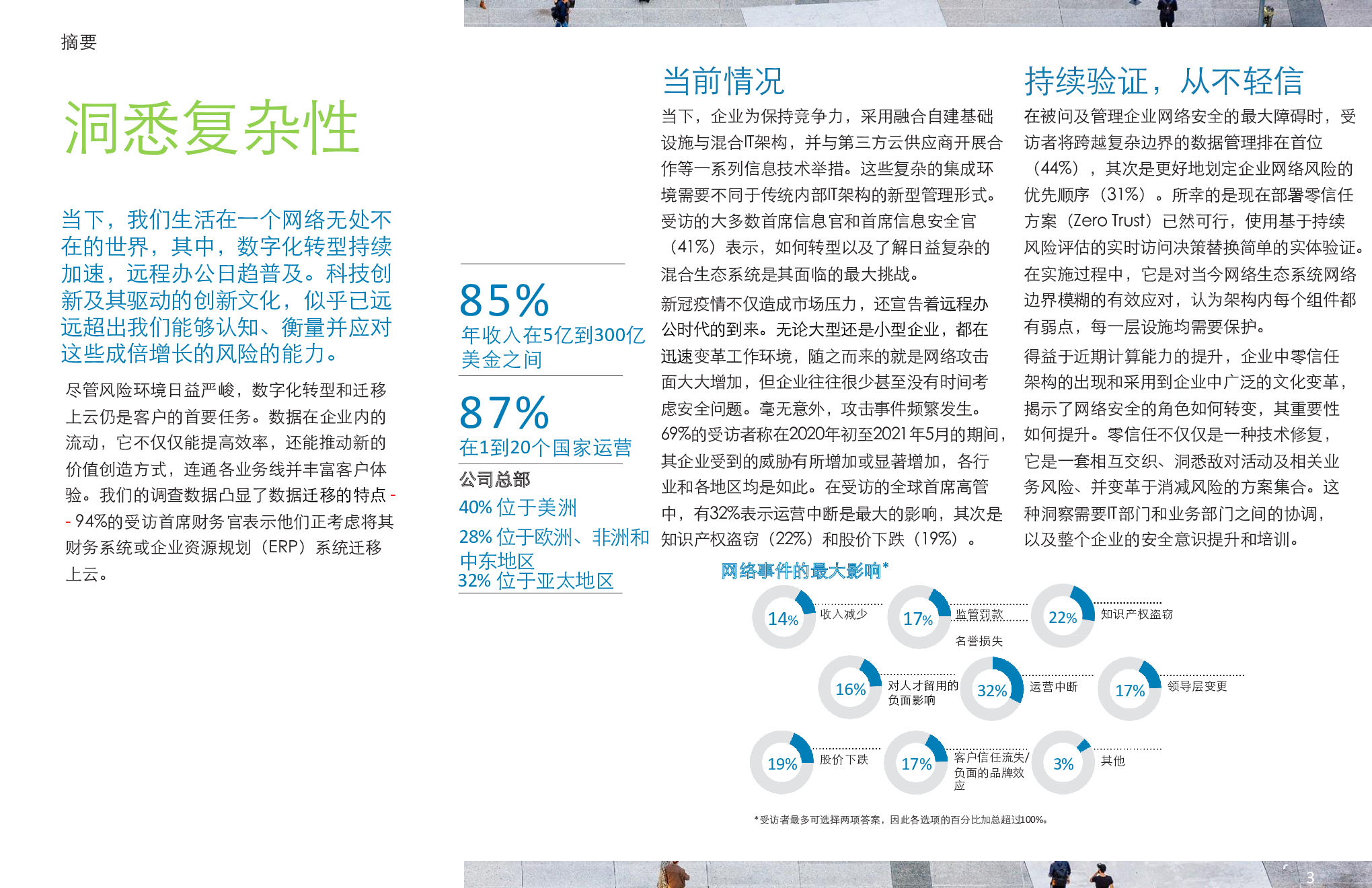 摘要

洞悉复杂性

当下，我们生活在一个网络无处不在的世界，其中，数字化转型持续加速，远程办公日趋普及。科技创新及其驱动的创新文化，似乎已远远超出我们能够认知、衡量并应对这些成倍增长的风险的能力。

尽管风险环境日益严峻，数字化转型和迁移上云仍是客户的首要任务。数据在企业内的流动，它不仅仅能提高效率，还能推动新的价值创造方式，连通各业务线并丰富客户体验。我们的调查数据凸显了数据迁移的特点 -- 94%的受访首席财务官表示他们正考虑将其财务系统或企业资源规划（ERP）系统迁移上云。

85%
年收入在5亿到300亿美金之间

87%
在1到20个国家运营

公司总部
40% 位于美洲
28% 位于欧洲、非洲和中东地区
32% 位于亚太地区

当前情况

当下，企业为保持竞争力，采用融合自建基础设施与混合IT架构，并与第三方云供应商开展合作等一系列信息技术举措。这些复杂的集成环境需要不同于传统内部IT架构的新型管理形式。受访的大多数首席信息官和首席信息安全官（41%）表示，如何转型以及了解日益复杂的混合生态系统是其面临的最大挑战。

新冠疫情不仅造成市场压力，还宣告着远程办公时代的到来。无论大型还是小型企业，都在迅速变革工作环境，随之而来的就是网络攻击面大大增加，但企业往往很少甚至没有时间考虑安全问题。毫无意外，攻击事件频繁发生。69%的受访者称在2020年初至2021年5月的期间，其企业受到的威胁有所增加或显著增加，各行业和各地区均是如此。在受访的全球首席高管中，有32%表示运营中断是最大的影响，其次是知识产权盗窃（22%）和股价下跌（19%）。

持续验证，从不轻信

在被问及管理企业网络安全的最大障碍时，受访者将跨越复杂边界的数据管理排在首位（44%），其次是更好地划定企业网络风险的优先顺序（31%）。所幸的是现在部署零信任方案（Zero Trust）已然可行，使用基于持续风险评估的实时访问决策替换简单的实体验证。在实施过程中，它是对当今网络生态系统网络边界模糊的有效应对，认为架构内每个组件都有弱点，每一层设施均需要保护。

得益于近期计算能力的提升，企业中零信任架构的出现和采用到企业中广泛的文化变革，揭示了网络安全的角色如何转变，其重要性如何提升。零信任不仅仅是一种技术修复，它是一套相互交织、洞悉敌对活动及相关业务风险、并变革于消减风险的方案集合。这种洞察需要IT部门和业务部门之间的协调，以及整个企业的安全意识提升和培训。

网络事件的最大影响*

14% 收入减少
17% 监管罚款 名誉损失
22% 知识产权盗窃
16% 对人才留用的负面影响
32% 运营中断
17% 领导层变更
19% 股价下跌
17% 客户信任流失/负面的品牌效应
3% 其他

*受访者最多可选择两项答案，因此各选项的百分比加总超过100%。

3